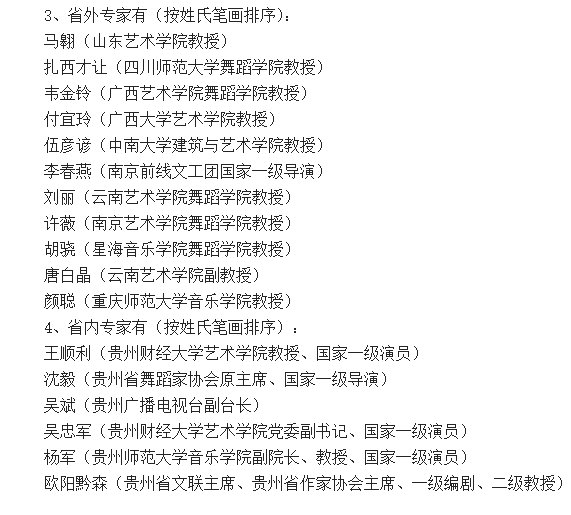 3、省外专家有（按姓氏笔画排序）：
马翱（山东艺术学院教授）
扎西才让（四川师范大学舞蹈学院教授）
韦金铃（广西艺术学院舞蹈学院教授）
付宜玲（广西大学艺术学院教授）
伍彦谚（中南大学建筑与艺术学院教授）
李春燕（南京前线文工团国家一级导演）
刘丽（云南艺术学院舞蹈学院教授）
许薇（南京艺术学院舞蹈学院教授）
胡骁（星海音乐学院舞蹈学院教授）
唐白晶（云南艺术学院副教授）
颜聪（重庆师范大学音乐学院教授）
4、省内专家有（按姓氏笔画排序）：
王顺利（贵州财经大学艺术学院教授、国家一级演员）
沈毅（贵州省舞蹈家协会原主席、国家一级导演）
吴斌（贵州广播电视台副台长）
吴忠军（贵州财经大学艺术学院党委副书记、国家一级演员）
杨军（贵州师范大学音乐学院副院长、教授、国家一级演员）
欧阳黔森（贵州省文联主席、贵州省作家协会主席、一级编剧、二级教授）